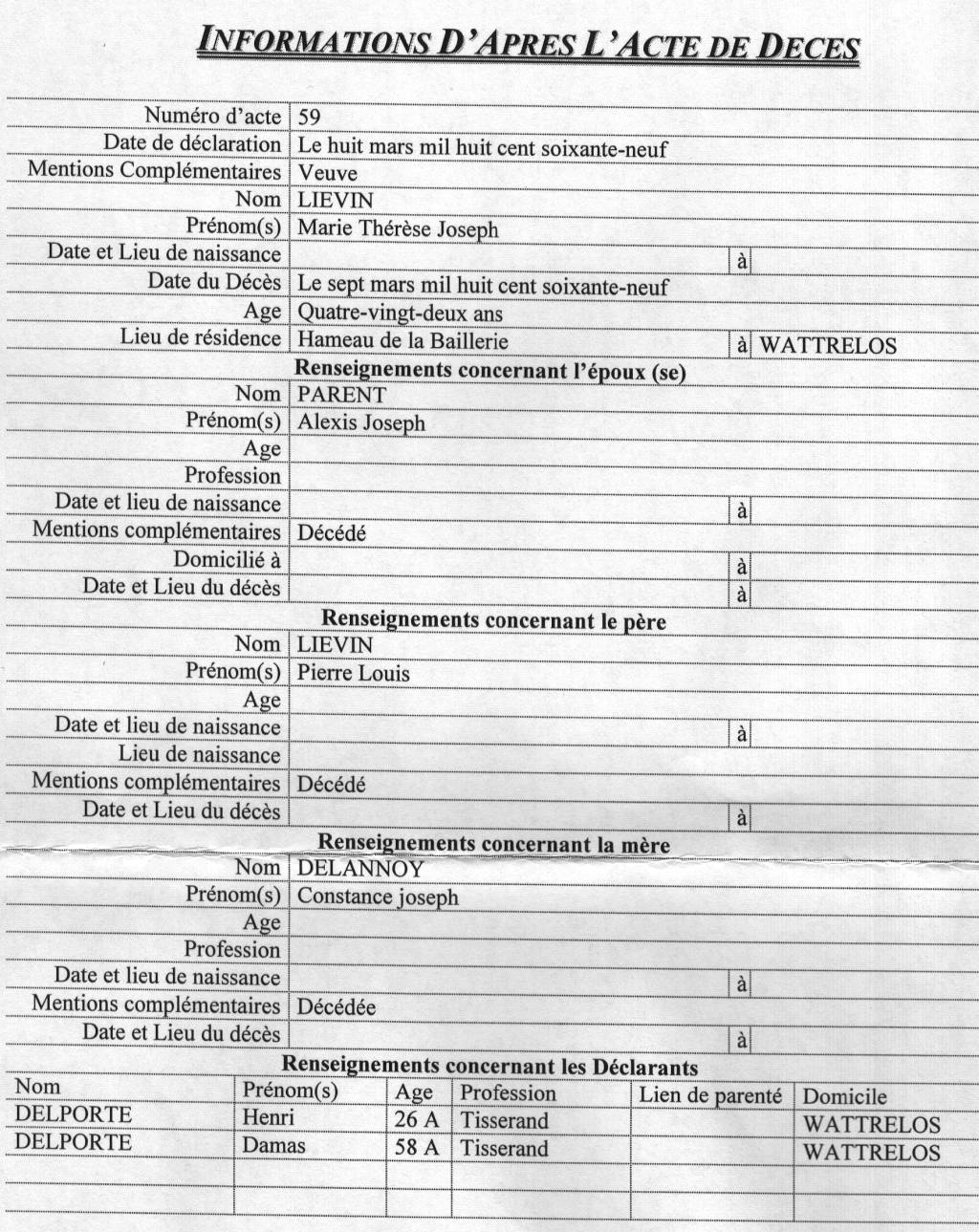 INFORMATIONS D'APRES L'ACTE DE DECES

| | | | |
|---|---|---|---|
| Numéro d'acte | 59 | | |
| Date de déclaration | Le huit mars mil huit cent soixante-neuf | | |
| Mentions Complémentaires | Veuve | | |
| Nom | LIEVIN | | |
| Prénom(s) | Marie Thérèse Joseph | | |
| Date et Lieu de naissance | | à | |
| Date du Décès | Le sept mars mil huit cent soixante-neuf | | |
| Age | Quatre-vingt-deux ans | | |
| Lieu de résidence | Hameau de la Baillerie | à | WATTRELOS |

Renseignements concernant l'époux (se)

| | | | |
|---|---|---|---|
| Nom | PARENT | | |
| Prénom(s) | Alexis Joseph | | |
| Age | | | |
| Profession | | | |
| Date et lieu de naissance | | à | |
| Mentions complémentaires | Décédé | | |
| Domicilié à | | à | |
| Date et Lieu du décès | | à | |

Renseignements concernant le père

| | | | |
|---|---|---|---|
| Nom | LIEVIN | | |
| Prénom(s) | Pierre Louis | | |
| Age | | | |
| Date et lieu de naissance | | à | |
| Lieu de naissance | | | |
| Mentions complémentaires | Décédé | | |
| Date et Lieu du décès | | à | |

Renseignements concernant la mère

| | | | |
|---|---|---|---|
| Nom | DELANNOY | | |
| Prénom(s) | Constance joseph | | |
| Age | | | |
| Profession | | | |
| Date et lieu de naissance | | à | |
| Mentions complémentaires | Décédée | | |
| Date et Lieu du décès | | à | |

Renseignements concernant les Déclarants

| Nom | Prénom(s) | Age | Profession | Lien de parenté | Domicile |
|---|---|---|---|---|---|
| DELPORTE | Henri | 26 A | Tisserand | | WATTRELOS |
| DELPORTE | Damas | 58 A | Tisserand | | WATTRELOS |
| | | | | | |
| | | | | | |